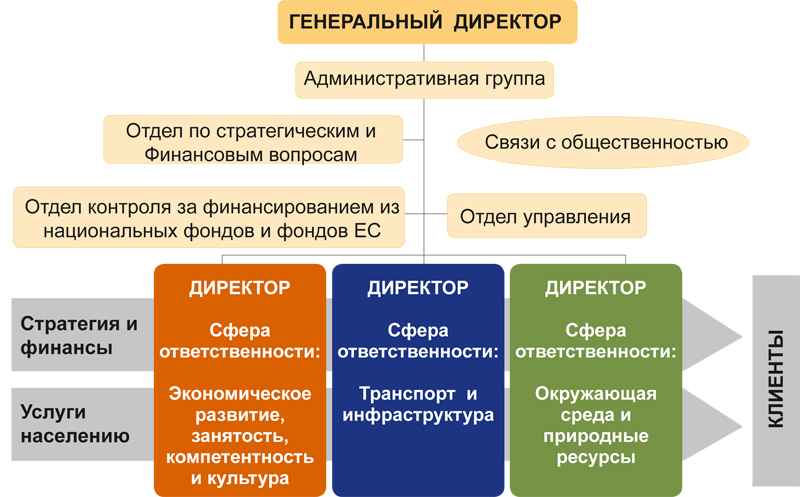 ГЕНЕРАЛЬНЫЙ ДИРЕКТОР

Административная группа

Отдел по стратегическим и Финансовым вопросам

Связи с общественностью

Отдел контроля за финансированием из национальных фондов и фондов ЕС

Отдел управления

Стратегия и финансы

Услуги населению

ДИРЕКТОР

Сфера ответственности:

Экономическое развитие, занятость, компетентность и культура

ДИРЕКТОР

Сфера ответственности:

Транспорт и инфраструктура

ДИРЕКТОР

Сфера ответственности:

Окружающая среда и природные ресурсы

КЛИЕНТЫ